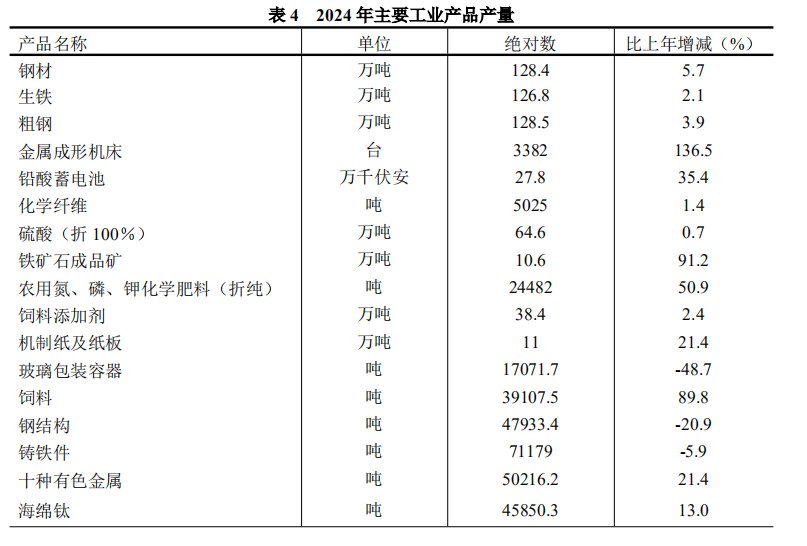 表 4　2024 年主要工业产品产量

| 产品名称 | 单位 | 绝对数 | 比上年增减（%） |
|---|---|---|---|
| 钢材 | 万吨 | 128.4 | 5.7 |
| 生铁 | 万吨 | 126.8 | 2.1 |
| 粗钢 | 万吨 | 128.5 | 3.9 |
| 金属成形机床 | 台 | 3382 | 136.5 |
| 铅酸蓄电池 | 万千伏安 | 27.8 | 35.4 |
| 化学纤维 | 吨 | 5025 | 1.4 |
| 硫酸（折 100%） | 万吨 | 64.6 | 0.7 |
| 铁矿石成品矿 | 万吨 | 10.6 | 91.2 |
| 农用氮、磷、钾化学肥料（折纯） | 吨 | 24482 | 50.9 |
| 饲料添加剂 | 万吨 | 38.4 | 2.4 |
| 机制纸及纸板 | 万吨 | 11 | 21.4 |
| 玻璃包装容器 | 吨 | 17071.7 | -48.7 |
| 饲料 | 吨 | 39107.5 | 89.8 |
| 钢结构 | 吨 | 47933.4 | -20.9 |
| 铸铁件 | 吨 | 71179 | -5.9 |
| 十种有色金属 | 吨 | 50216.2 | 21.4 |
| 海绵钛 | 吨 | 45850.3 | 13.0 |